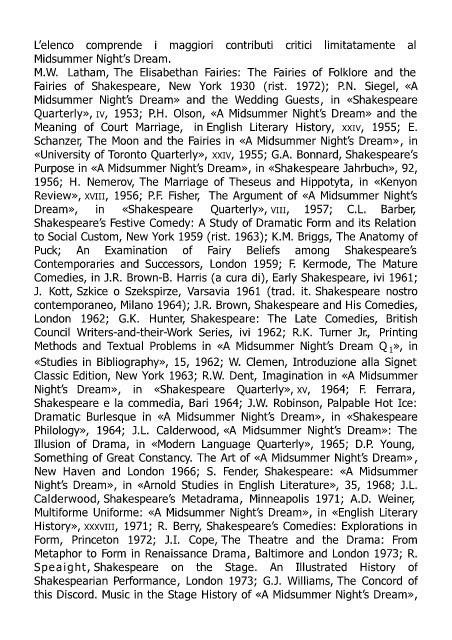 L'elenco comprende i maggiori contributi critici limitatamente al Midsummer Night's Dream.
M.W. Latham, The Elisabethan Fairies: The Fairies of Folklore and the Fairies of Shakespeare, New York 1930 (rist. 1972); P.N. Siegel, «A Midsummer Night's Dream» and the Wedding Guests, in «Shakespeare Quarterly», IV, 1953; P.H. Olson, «A Midsummer Night's Dream» and the Meaning of Court Marriage, in English Literary History, XXIV, 1955; E. Schanzer, The Moon and the Fairies in «A Midsummer Night's Dream», in «University of Toronto Quarterly», XXIV, 1955; G.A. Bonnard, Shakespeare's Purpose in «A Midsummer Night's Dream», in «Shakespeare Jahrbuch», 92, 1956; H. Nemerov, The Marriage of Theseus and Hippotyta, in «Kenyon Review», XVIII, 1956; P.F. Fisher, The Argument of «A Midsummer Night's Dream», in «Shakespeare Quarterly», VIII, 1957; C.L. Barber, Shakespeare's Festive Comedy: A Study of Dramatic Form and its Relation to Social Custom, New York 1959 (rist. 1963); K.M. Briggs, The Anatomy of Puck; An Examination of Fairy Beliefs among Shakespeare's Contemporaries and Successors, London 1959; F. Kermode, The Mature Comedies, in J.R. Brown-B. Harris (a cura di), Early Shakespeare, ivi 1961; J. Kott, Szkice o Szekspirze, Varsavia 1961 (trad. it. Shakespeare nostro contemporaneo, Milano 1964); J.R. Brown, Shakespeare and His Comedies, London 1962; G.K. Hunter, Shakespeare: The Late Comedies, British Council Writers-and-their-Work Series, ivi 1962; R.K. Turner Jr., Printing Methods and Textual Problems in «A Midsummer Night's Dream $Q_1$», in «Studies in Bibliography», 15, 1962; W. Clemen, Introduzione alla Signet Classic Edition, New York 1963; R.W. Dent, Imagination in «A Midsummer Night's Dream», in «Shakespeare Quarterly», XV, 1964; F. Ferrara, Shakespeare e la commedia, Bari 1964; J.W. Robinson, Palpable Hot Ice: Dramatic Burlesque in «A Midsummer Night's Dream», in «Shakespeare Philology», 1964; J.L. Calderwood, «A Midsummer Night's Dream»: The Illusion of Drama, in «Modern Language Quarterly», 1965; D.P. Young, Something of Great Constancy. The Art of «A Midsummer Night's Dream», New Haven and London 1966; S. Fender, Shakespeare: «A Midsummer Night's Dream», in «Arnold Studies in English Literature», 35, 1968; J.L. Calderwood, Shakespeare's Metadrama, Minneapolis 1971; A.D. Weiner, Multiforme Uniforme: «A Midsummer Night's Dream», in «English Literary History», XXXVIII, 1971; R. Berry, Shakespeare's Comedies: Explorations in Form, Princeton 1972; J.I. Cope, The Theatre and the Drama: From Metaphor to Form in Renaissance Drama, Baltimore and London 1973; R. Speaight, Shakespeare on the Stage. An Illustrated History of Shakespearian Performance, London 1973; G.J. Williams, The Concord of this Discord. Music in the Stage History of «A Midsummer Night's Dream»,